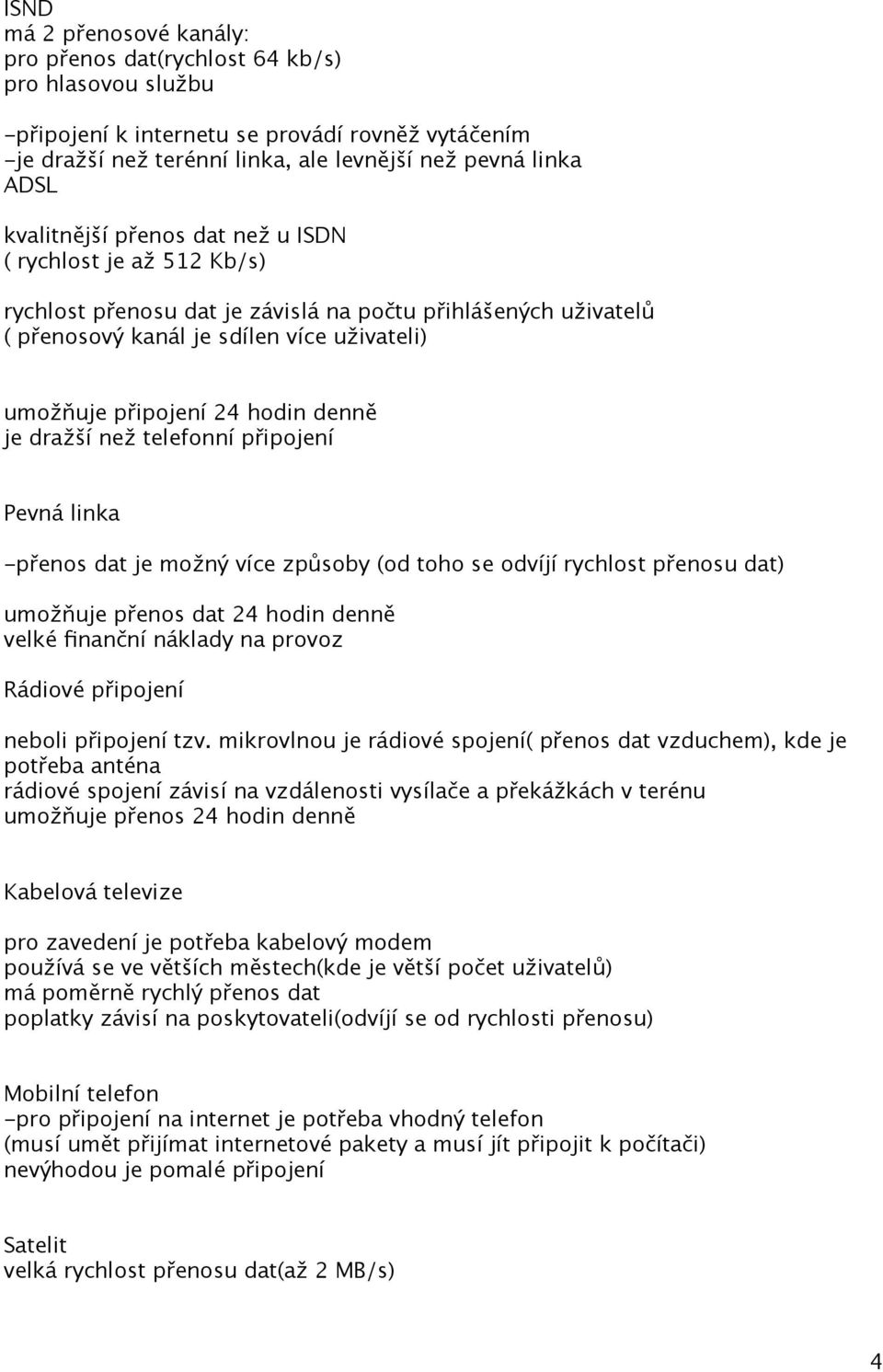 ISND
má 2 přenosové kanály:
pro přenos dat(rychlost 64 kb/s)
pro hlasovou službu

-připojení k internetu se provádí rovněž vytáčením
-je dražší než terénní linka, ale levnější než pevná linka
ADSL

kvalitnější přenos dat než u ISDN
( rychlost je až 512 Kb/s)

rychlost přenosu dat je závislá na počtu přihlášených uživatelů
( přenosový kanál je sdílen více uživateli)

umožňuje připojení 24 hodin denně
je dražší než telefonní připojení

Pevná linka

-přenos dat je možný více způsoby (od toho se odvíjí rychlost přenosu dat)

umožňuje přenos dat 24 hodin denně
velké finanční náklady na provoz

Rádiové připojení

neboli připojení tzv. mikrovlnou je rádiové spojení( přenos dat vzduchem), kde je potřeba anténa
rádiové spojení závisí na vzdálenosti vysílače a překážkách v terénu
umožňuje přenos 24 hodin denně

Kabelová televize

pro zavedení je potřeba kabelový modem
používá se ve větších městech(kde je větší počet uživatelů)
má poměrně rychlý přenos dat
poplatky závisí na poskytovateli(odvíjí se od rychlosti přenosu)

Mobilní telefon
-pro připojení na internet je potřeba vhodný telefon
(musí umět přijímat internetové pakety a musí jít připojit k počítači)
nevýhodou je pomalé připojení

Satelit
velká rychlost přenosu dat(až 2 MB/s)

4